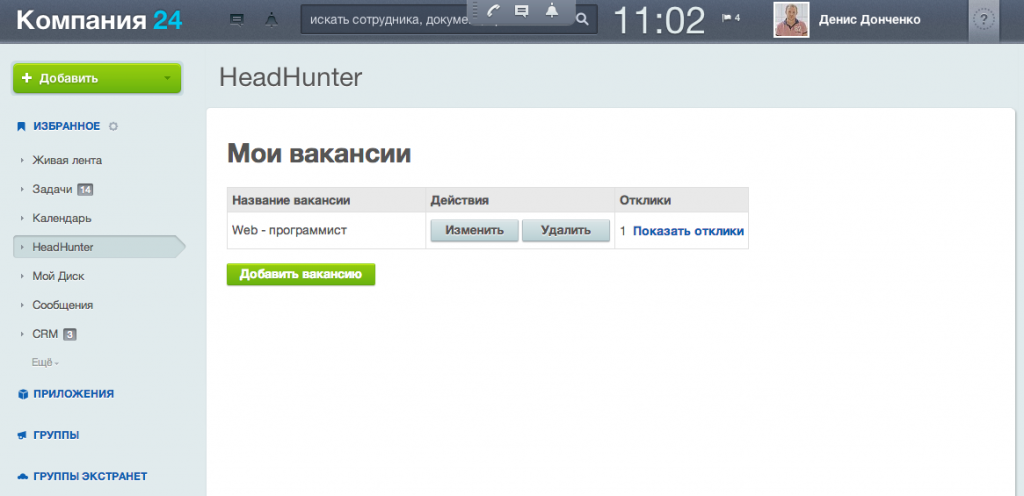 Компания 24

искать сотрудника, докуме

11:02

4

Денис Донченко

?

+ Добавить

HeadHunter

ИЗБРАННОЕ

Живая лента

Задачи 14

Календарь

HeadHunter

Мой Диск

Сообщения

CRM 3

Ещё

ПРИЛОЖЕНИЯ

ГРУППЫ

ГРУППЫ ЭКСТРАНЕТ

Мои вакансии

| Название вакансии | Действия | Отклики |
|---|---|---|
| Web - программист | Изменить Удалить | 1 Показать отклики |

Добавить вакансию